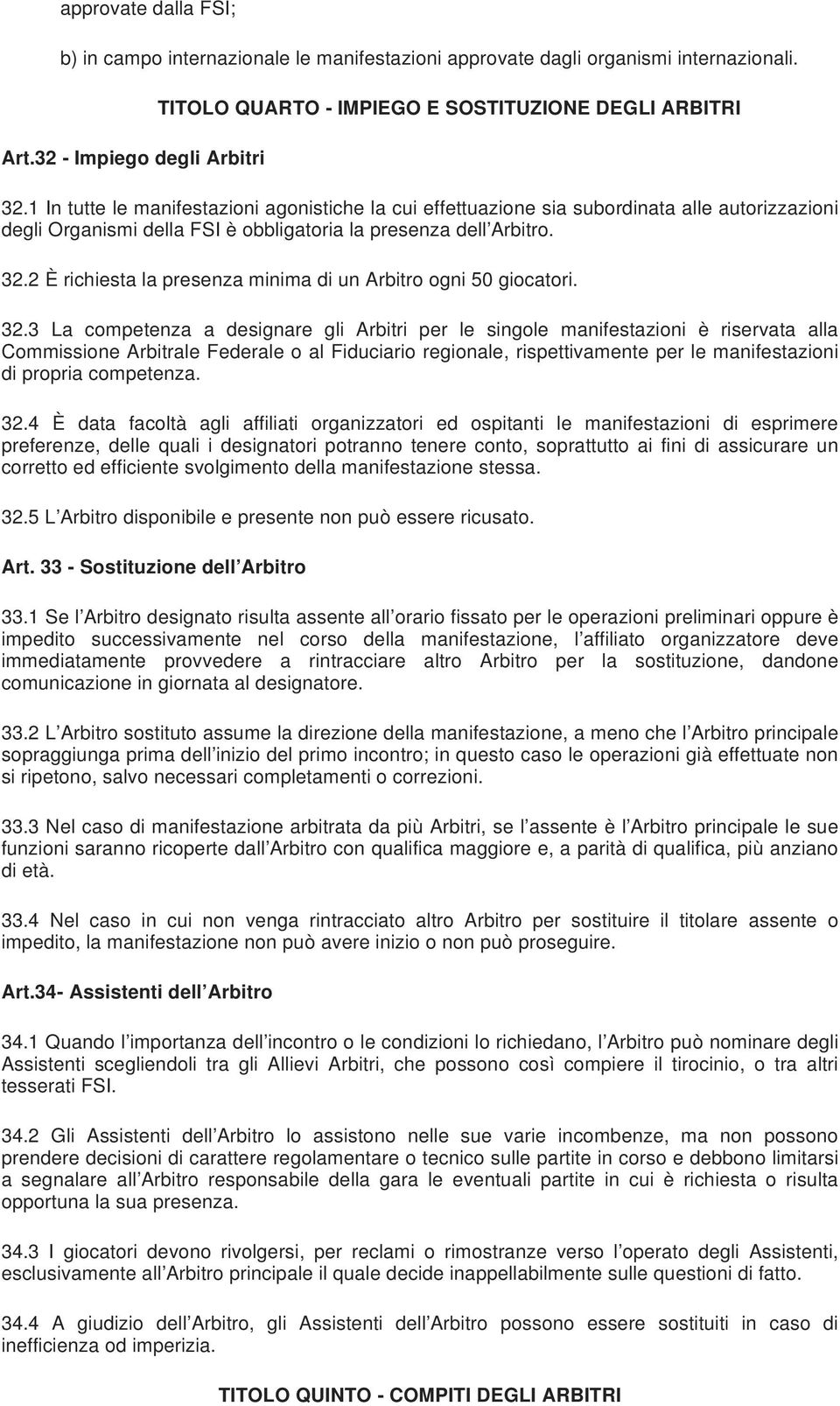 approvate dalla FSI;

b) in campo internazionale le manifestazioni approvate dagli organismi internazionali.

TITOLO QUARTO - IMPIEGO E SOSTITUZIONE DEGLI ARBITRI

Art.32 - Impiego degli Arbitri

32.1 In tutte le manifestazioni agonistiche la cui effettuazione sia subordinata alle autorizzazioni degli Organismi della FSI è obbligatoria la presenza dell Arbitro.

32.2 È richiesta la presenza minima di un Arbitro ogni 50 giocatori.

32.3 La competenza a designare gli Arbitri per le singole manifestazioni è riservata alla Commissione Arbitrale Federale o al Fiduciario regionale, rispettivamente per le manifestazioni di propria competenza.

32.4 È data facoltà agli affiliati organizzatori ed ospitanti le manifestazioni di esprimere preferenze, delle quali i designatori potranno tenere conto, soprattutto ai fini di assicurare un corretto ed efficiente svolgimento della manifestazione stessa.

32.5 L Arbitro disponibile e presente non può essere ricusato.

Art. 33 - Sostituzione dell Arbitro

33.1 Se l Arbitro designato risulta assente all orario fissato per le operazioni preliminari oppure è impedito successivamente nel corso della manifestazione, l affiliato organizzatore deve immediatamente provvedere a rintracciare altro Arbitro per la sostituzione, dandone comunicazione in giornata al designatore.

33.2 L Arbitro sostituto assume la direzione della manifestazione, a meno che l Arbitro principale sopraggiunga prima dell inizio del primo incontro; in questo caso le operazioni già effettuate non si ripetono, salvo necessari completamenti o correzioni.

33.3 Nel caso di manifestazione arbitrata da più Arbitri, se l assente è l Arbitro principale le sue funzioni saranno ricoperte dall Arbitro con qualifica maggiore e, a parità di qualifica, più anziano di età.

33.4 Nel caso in cui non venga rintracciato altro Arbitro per sostituire il titolare assente o impedito, la manifestazione non può avere inizio o non può proseguire.

Art.34- Assistenti dell Arbitro

34.1 Quando l importanza dell incontro o le condizioni lo richiedano, l Arbitro può nominare degli Assistenti scegliendoli tra gli Allievi Arbitri, che possono così compiere il tirocinio, o tra altri tesserati FSI.

34.2 Gli Assistenti dell Arbitro lo assistono nelle sue varie incombenze, ma non possono prendere decisioni di carattere regolamentare o tecnico sulle partite in corso e debbono limitarsi a segnalare all Arbitro responsabile della gara le eventuali partite in cui è richiesta o risulta opportuna la sua presenza.

34.3 I giocatori devono rivolgersi, per reclami o rimostranze verso l operato degli Assistenti, esclusivamente all Arbitro principale il quale decide inappellabilmente sulle questioni di fatto.

34.4 A giudizio dell Arbitro, gli Assistenti dell Arbitro possono essere sostituiti in caso di inefficienza od imperizia.

TITOLO QUINTO - COMPITI DEGLI ARBITRI